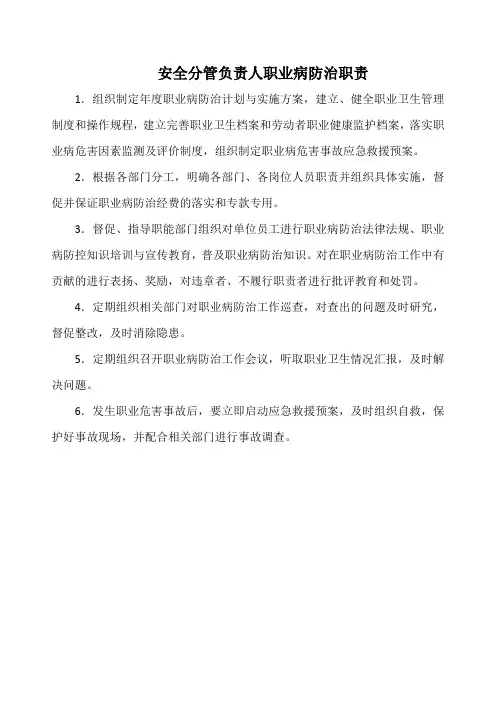 安全分管负责人职业病防治职责

1．组织制定年度职业病防治计划与实施方案，建立、健全职业卫生管理制度和操作规程，建立完善职业卫生档案和劳动者职业健康监护档案，落实职业病危害因素监测及评价制度，组织制定职业病危害事故应急救援预案。

2．根据各部门分工，明确各部门、各岗位人员职责并组织具体实施，督促并保证职业病防治经费的落实和专款专用。

3．督促、指导职能部门组织对单位员工进行职业病防治法律法规、职业病防控知识培训与宣传教育，普及职业病防治知识。对在职业病防治工作中有贡献的进行表扬、奖励，对违章者、不履行职责者进行批评教育和处罚。

4．定期组织相关部门对职业病防治工作巡查，对查出的问题及时研究，督促整改，及时消除隐患。

5．定期组织召开职业病防治工作会议，听取职业卫生情况汇报，及时解决问题。

6．发生职业危害事故后，要立即启动应急救援预案，及时组织自救，保护好事故现场，并配合相关部门进行事故调查。